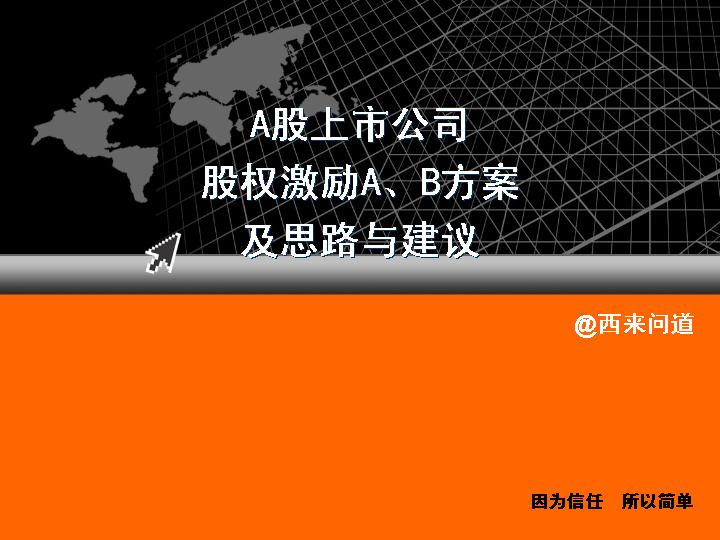 A股上市公司
股权激励A、B方案
及思路与建议

@西来问道

因为信任　所以简单